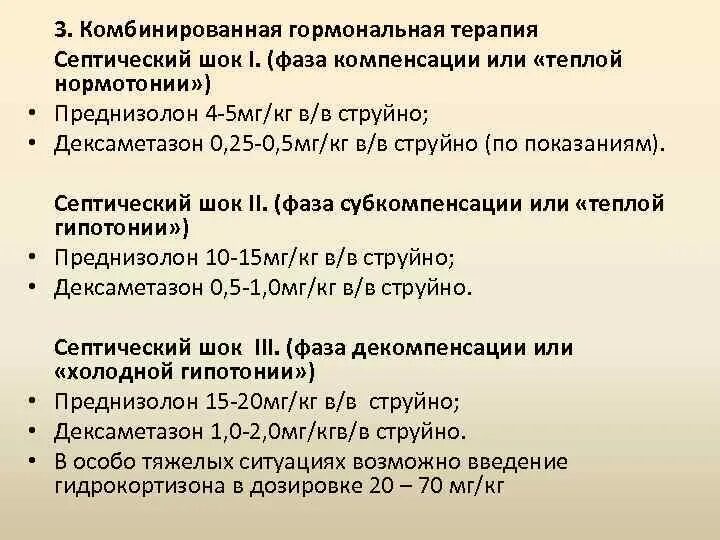 3. Комбинированная гормональная терапия

Септический шок I. (фаза компенсации или «теплой нормотонии»)

• Преднизолон 4-5мг/кг в/в струйно;
• Дексаметазон 0,25-0,5мг/кг в/в струйно (по показаниям).

Септический шок II. (фаза субкомпенсации или «теплой гипотонии»)

• Преднизолон 10-15мг/кг в/в струйно;
• Дексаметазон 0,5-1,0мг/кг в/в струйно.

Септический шок III. (фаза декомпенсации или «холодной гипотонии»)

• Преднизолон 15-20мг/кг в/в струйно;
• Дексаметазон 1,0-2,0мг/кгв/в струйно.
• В особо тяжелых ситуациях возможно введение гидрокортизона в дозировке 20 – 70 мг/кг